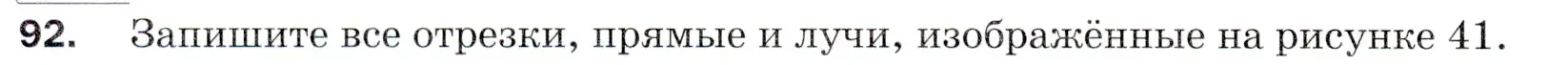 92. Запишите все отрезки, прямые и лучи, изображённые на рисунке 41.